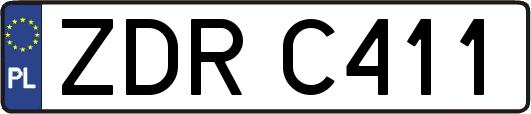 PL
ZDR C411